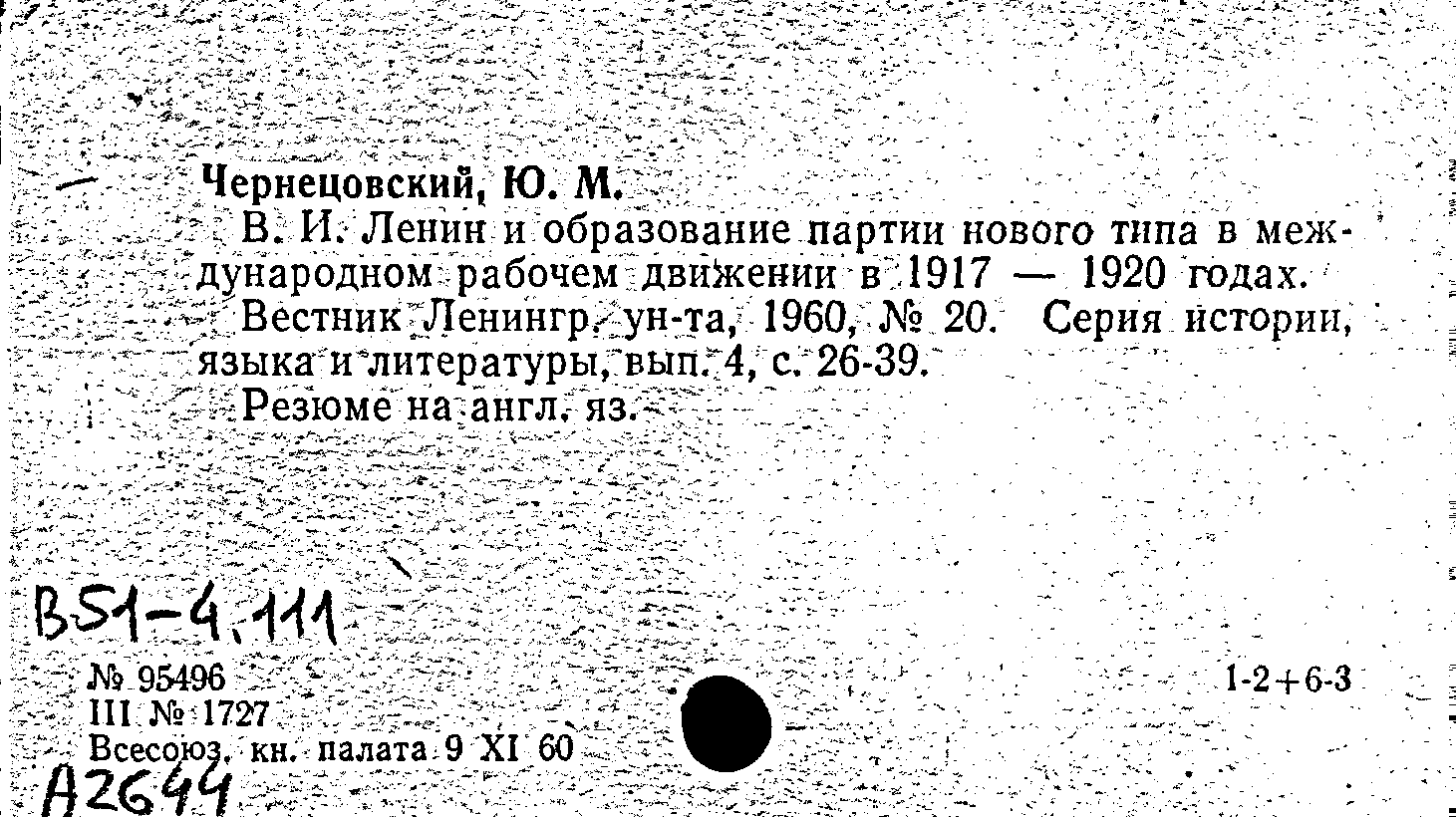 Чернецовский, Ю. М.

В. И. Ленин и образование партии нового типа в международном рабочем движении в 1917 — 1920 годах.

Вестник Ленингр. ун-та, 1960, № 20. Серия истории, языка и литературы, вып. 4, с. 26-39.

Резюме на англ. яз.

B51-4.111

№ 95496
III № 1727
Всесоюз. кн. палата 9 XI 60

1-2+6-3

A2644